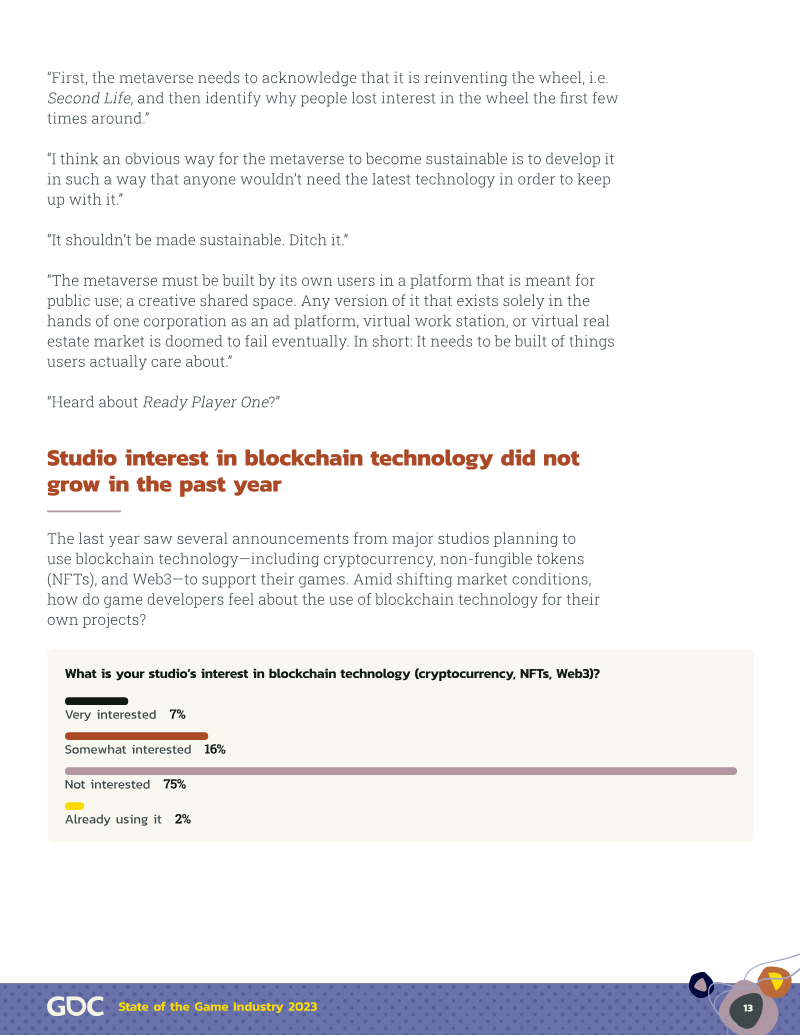 "First, the metaverse needs to acknowledge that it is reinventing the wheel, i.e. Second Life, and then identify why people lost interest in the wheel the first few times around."

"I think an obvious way for the metaverse to become sustainable is to develop it in such a way that anyone wouldn't need the latest technology in order to keep up with it."

"It shouldn't be made sustainable. Ditch it."

"The metaverse must be built by its own users in a platform that is meant for public use; a creative shared space. Any version of it that exists solely in the hands of one corporation as an ad platform, virtual work station, or virtual real estate market is doomed to fail eventually. In short: It needs to be built of things users actually care about."

"Heard about Ready Player One?"

Studio interest in blockchain technology did not grow in the past year

The last year saw several announcements from major studios planning to use blockchain technology—including cryptocurrency, non-fungible tokens (NFTs), and Web3—to support their games. Amid shifting market conditions, how do game developers feel about the use of blockchain technology for their own projects?

What is your studio's interest in blockchain technology (cryptocurrency, NFTs, Web3)?

Very interested 7%

Somewhat interested 16%

Not interested 75%

Already using it 2%

GDC State of the Game Industry 2023

13